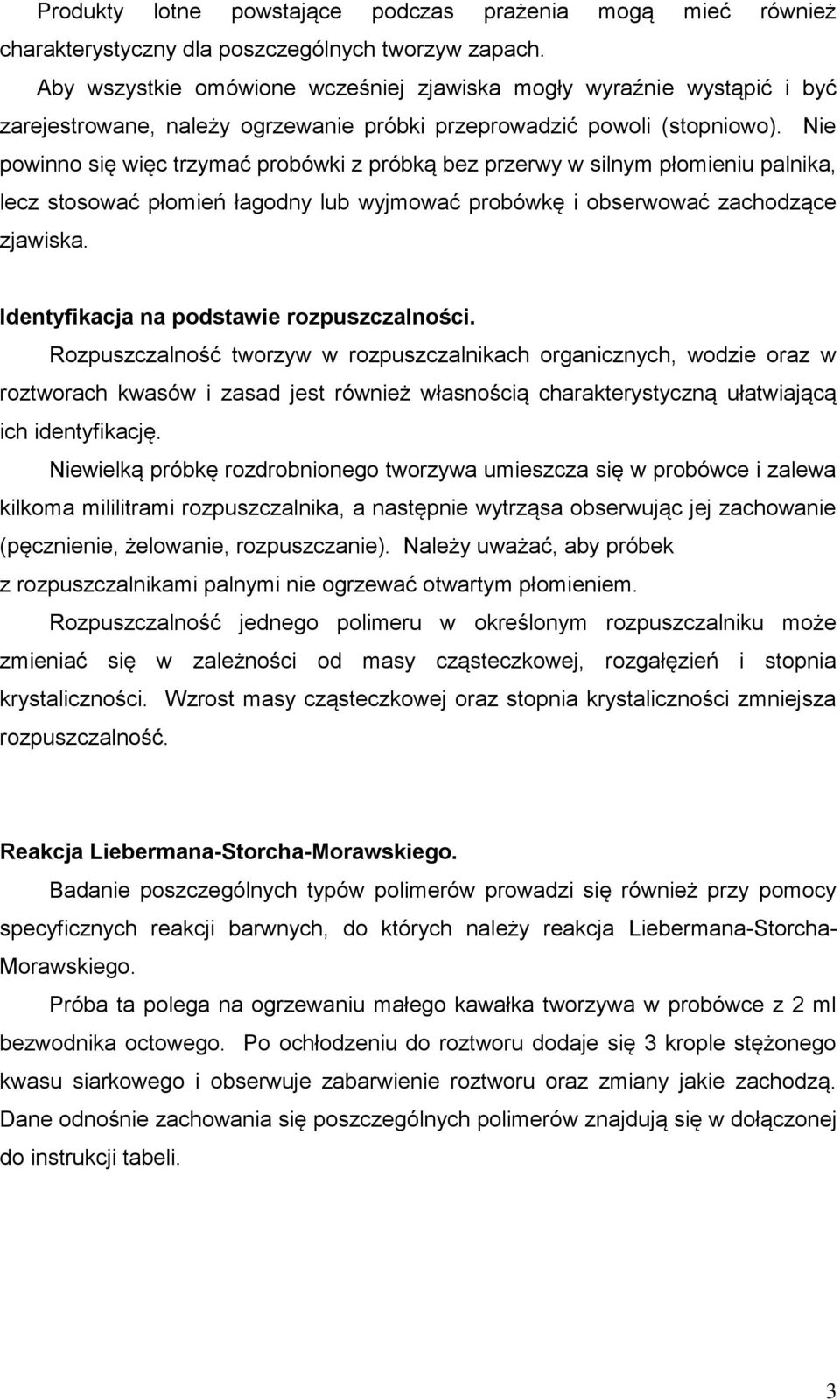 Produkty lotne powstające podczas prażenia mogą mieć również charakterystyczny dla poszczególnych tworzyw zapach.

Aby wszystkie omówione wcześniej zjawiska mogły wyraźnie wystąpić i być zarejestrowane, należy ogrzewanie próbki przeprowadzić powoli (stopniowo). Nie powinno się więc trzymać probówki z próbką bez przerwy w silnym płomieniu palnika, lecz stosować płomień łagodny lub wyjmować probówkę i obserwować zachodzące zjawiska.

Identyfikacja na podstawie rozpuszczalności.

Rozpuszczalność tworzyw w rozpuszczalnikach organicznych, wodzie oraz w roztworach kwasów i zasad jest również własnością charakterystyczną ułatwiającą ich identyfikację.

Niewielką próbkę rozdrobnionego tworzywa umieszcza się w probówce i zalewa kilkoma mililitrami rozpuszczalnika, a następnie wytrząsa obserwując jej zachowanie (pęcznienie, żelowanie, rozpuszczanie). Należy uważać, aby próbek z rozpuszczalnikami palnymi nie ogrzewać otwartym płomieniem.

Rozpuszczalność jednego polimeru w określonym rozpuszczalniku może zmieniać się w zależności od masy cząsteczkowej, rozgałęzień i stopnia krystaliczności. Wzrost masy cząsteczkowej oraz stopnia krystaliczności zmniejsza rozpuszczalność.

Reakcja Liebermana-Storcha-Morawskiego.

Badanie poszczególnych typów polimerów prowadzi się również przy pomocy specyficznych reakcji barwnych, do których należy reakcja Liebermana-Storcha-Morawskiego.

Próba ta polega na ogrzewaniu małego kawałka tworzywa w probówce z 2 ml bezwodnika octowego. Po ochłodzeniu do roztworu dodaje się 3 krople stężonego kwasu siarkowego i obserwuje zabarwienie roztworu oraz zmiany jakie zachodzą. Dane odnośnie zachowania się poszczególnych polimerów znajdują się w dołączonej do instrukcji tabeli.

3